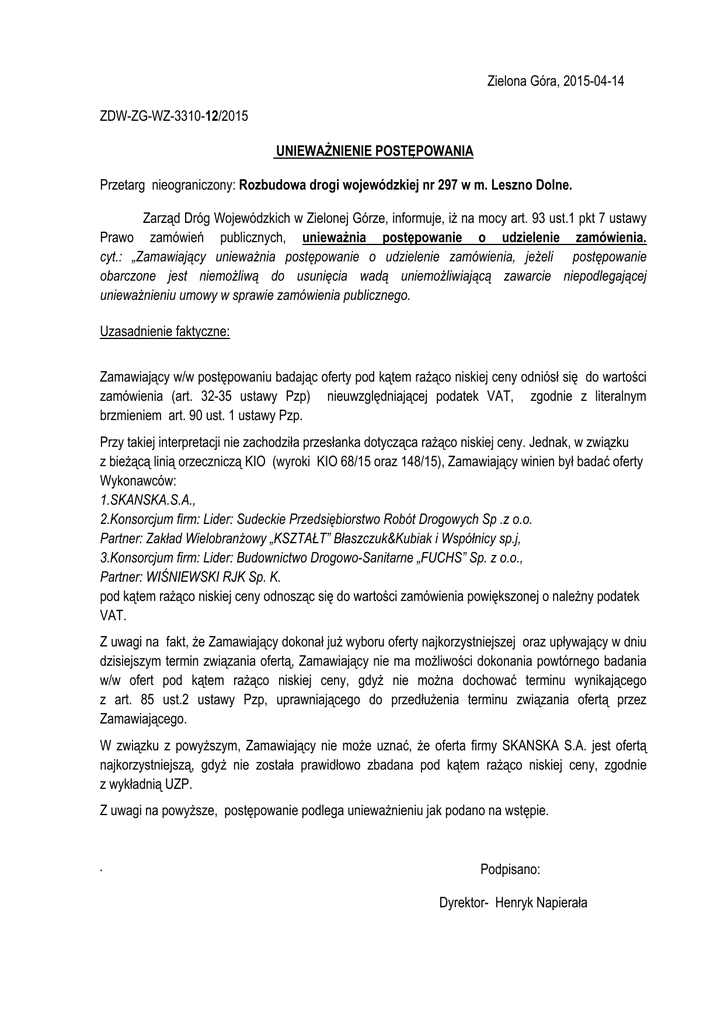 Zielona Góra, 2015-04-14

ZDW-ZG-WZ-3310-12/2015

UNIEWAŻNIENIE POSTĘPOWANIA

Przetarg nieograniczony: Rozbudowa drogi wojewódzkiej nr 297 w m. Leszno Dolne.

Zarząd Dróg Wojewódzkich w Zielonej Górze, informuje, iż na mocy art. 93 ust.1 pkt 7 ustawy Prawo zamówień publicznych, unieważnia postępowanie o udzielenie zamówienia. cyt.: „Zamawiający unieważnia postępowanie o udzielenie zamówienia, jeżeli postępowanie obarczone jest niemożliwą do usunięcia wadą uniemożliwiającą zawarcie niepodlegającej unieważnieniu umowy w sprawie zamówienia publicznego.

Uzasadnienie faktyczne:

Zamawiający w/w postępowaniu badając oferty pod kątem rażąco niskiej ceny odniósł się do wartości zamówienia (art. 32-35 ustawy Pzp) nieuwzględniającej podatek VAT, zgodnie z literalnym brzmieniem art. 90 ust. 1 ustawy Pzp.

Przy takiej interpretacji nie zachodziła przesłanka dotycząca rażąco niskiej ceny. Jednak, w związku z bieżącą linią orzeczniczą KIO (wyroki KIO 68/15 oraz 148/15), Zamawiający winien był badać oferty Wykonawców:
1.SKANSKA.S.A.,
2.Konsorcjum firm: Lider: Sudeckie Przedsiębiorstwo Robót Drogowych Sp .z o.o.
Partner: Zakład Wielobranżowy „KSZTAŁT" Błaszczuk&Kubiak i Wspólnicy sp.j,
3.Konsorcjum firm: Lider: Budownictwo Drogowo-Sanitarne „FUCHS" Sp. z o.o.,
Partner: WIŚNIEWSKI RJK Sp. K.
pod kątem rażąco niskiej ceny odnosząc się do wartości zamówienia powiększonej o należny podatek VAT.

Z uwagi na fakt, że Zamawiający dokonał już wyboru oferty najkorzystniejszej oraz upływający w dniu dzisiejszym termin związania ofertą, Zamawiający nie ma możliwości dokonania powtórnego badania w/w ofert pod kątem rażąco niskiej ceny, gdyż nie można dochować terminu wynikającego z art. 85 ust.2 ustawy Pzp, uprawniającego do przedłużenia terminu związania ofertą przez Zamawiającego.

W związku z powyższym, Zamawiający nie może uznać, że oferta firmy SKANSKA S.A. jest ofertą najkorzystniejszą, gdyż nie została prawidłowo zbadana pod kątem rażąco niskiej ceny, zgodnie z wykładnią UZP.

Z uwagi na powyższe, postępowanie podlega unieważnieniu jak podano na wstępie.

.

Podpisano:

Dyrektor- Henryk Napierała